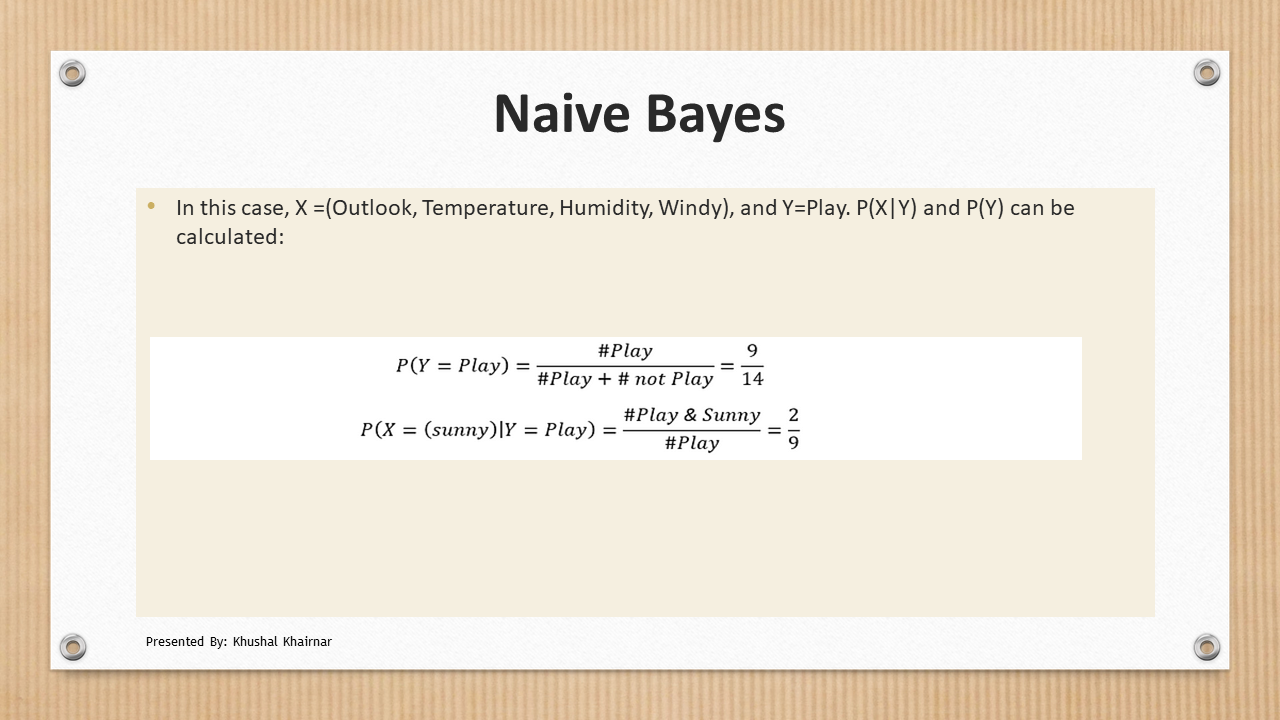 Naive Bayes

• In this case, X =(Outlook, Temperature, Humidity, Windy), and Y=Play. P(X|Y) and P(Y) can be calculated:

$P(Y = Play) = \frac{\#Play}{\#Play + \#\ not\ Play} = \frac{9}{14}$

$P(X = (sunny)|Y = Play) = \frac{\#Play\ \&\ Sunny}{\#Play} = \frac{2}{9}$

Presented By: Khushal Khairnar